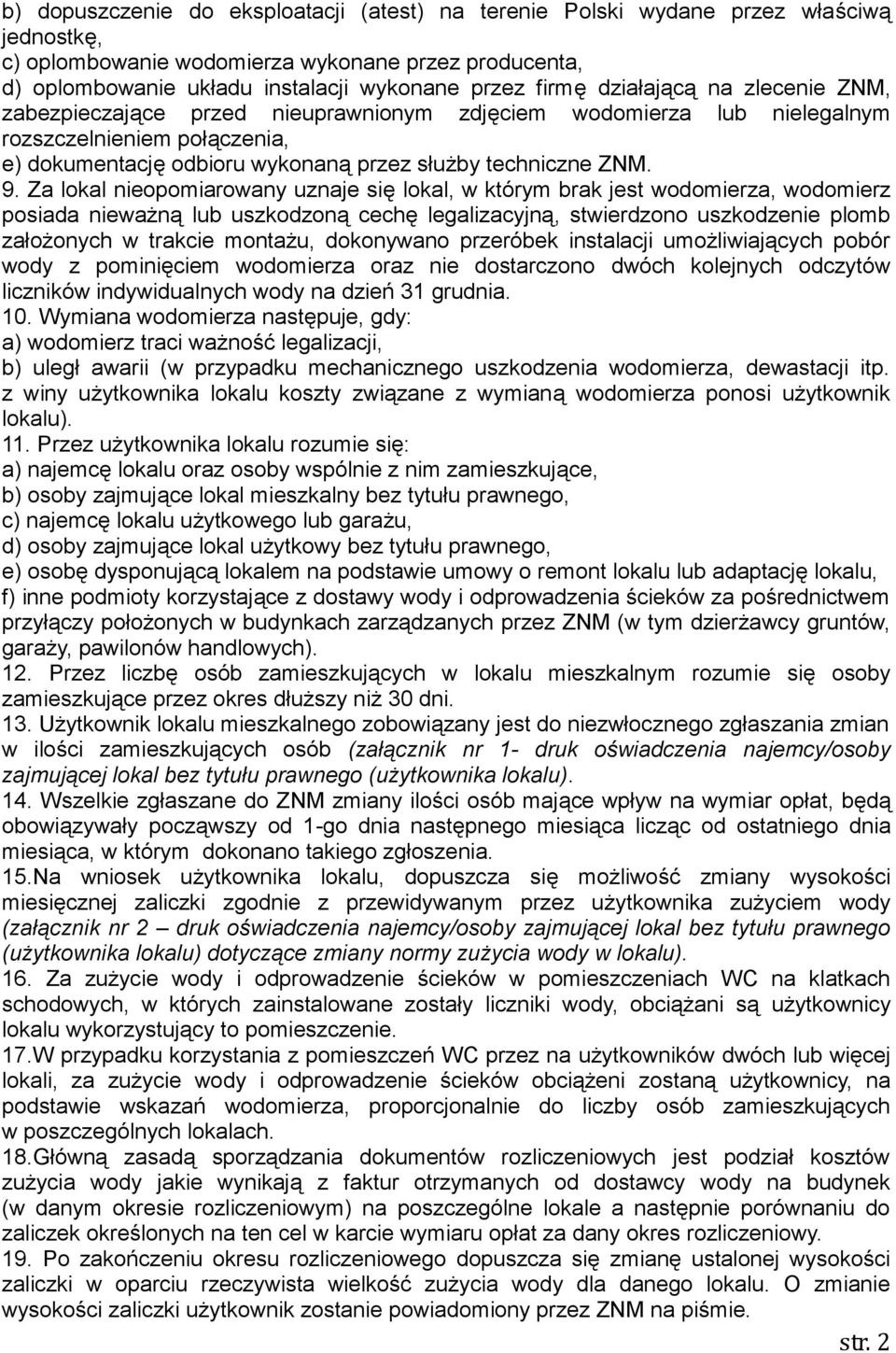 b) dopuszczenie do eksploatacji (atest) na terenie Polski wydane przez właściwą jednostkę,
c) oplombowanie wodomierza wykonane przez producenta,
d) oplombowanie układu instalacji wykonane przez firmę działającą na zlecenie ZNM, zabezpieczające przed nieuprawnionym zdjęciem wodomierza lub nielegalnym rozszczelnieniem połączenia,
e) dokumentację odbioru wykonaną przez służby techniczne ZNM.
9. Za lokal nieopomiarowany uznaje się lokal, w którym brak jest wodomierza, wodomierz posiada nieważną lub uszkodzoną cechę legalizacyjną, stwierdzono uszkodzenie plomb założonych w trakcie montażu, dokonywano przeróbek instalacji umożliwiających pobór wody z pominięciem wodomierza oraz nie dostarczono dwóch kolejnych odczytów liczników indywidualnych wody na dzień 31 grudnia.
10. Wymiana wodomierza następuje, gdy:
a) wodomierz traci ważność legalizacji,
b) uległ awarii (w przypadku mechanicznego uszkodzenia wodomierza, dewastacji itp. z winy użytkownika lokalu koszty związane z wymianą wodomierza ponosi użytkownik lokalu).
11. Przez użytkownika lokalu rozumie się:
a) najemcę lokalu oraz osoby wspólnie z nim zamieszkujące,
b) osoby zajmujące lokal mieszkalny bez tytułu prawnego,
c) najemcę lokalu użytkowego lub garażu,
d) osoby zajmujące lokal użytkowy bez tytułu prawnego,
e) osobę dysponującą lokalem na podstawie umowy o remont lokalu lub adaptację lokalu,
f) inne podmioty korzystające z dostawy wody i odprowadzenia ścieków za pośrednictwem przyłączy położonych w budynkach zarządzanych przez ZNM (w tym dzierżawcy gruntów, garaży, pawilonów handlowych).
12. Przez liczbę osób zamieszkujących w lokalu mieszkalnym rozumie się osoby zamieszkujące przez okres dłuższy niż 30 dni.
13. Użytkownik lokalu mieszkalnego zobowiązany jest do niezwłocznego zgłaszania zmian w ilości zamieszkujących osób (załącznik nr 1- druk oświadczenia najemcy/osoby zajmującej lokal bez tytułu prawnego (użytkownika lokalu).
14. Wszelkie zgłaszane do ZNM zmiany ilości osób mające wpływ na wymiar opłat, będą obowiązywały począwszy od 1-go dnia następnego miesiąca licząc od ostatniego dnia miesiąca, w którym dokonano takiego zgłoszenia.
15.Na wniosek użytkownika lokalu, dopuszcza się możliwość zmiany wysokości miesięcznej zaliczki zgodnie z przewidywanym przez użytkownika zużyciem wody (załącznik nr 2 – druk oświadczenia najemcy/osoby zajmującej lokal bez tytułu prawnego (użytkownika lokalu) dotyczące zmiany normy zużycia wody w lokalu).
16. Za zużycie wody i odprowadzenie ścieków w pomieszczeniach WC na klatkach schodowych, w których zainstalowane zostały liczniki wody, obciążani są użytkownicy lokalu wykorzystujący to pomieszczenie.
17.W przypadku korzystania z pomieszczeń WC przez na użytkowników dwóch lub więcej lokali, za zużycie wody i odprowadzenie ścieków obciążeni zostaną użytkownicy, na podstawie wskazań wodomierza, proporcjonalnie do liczby osób zamieszkujących w poszczególnych lokalach.
18.Główną zasadą sporządzania dokumentów rozliczeniowych jest podział kosztów zużycia wody jakie wynikają z faktur otrzymanych od dostawcy wody na budynek (w danym okresie rozliczeniowym) na poszczególne lokale a następnie porównaniu do zaliczek określonych na ten cel w karcie wymiaru opłat za dany okres rozliczeniowy.
19. Po zakończeniu okresu rozliczeniowego dopuszcza się zmianę ustalonej wysokości zaliczki w oparciu rzeczywista wielkość zużycia wody dla danego lokalu. O zmianie wysokości zaliczki użytkownik zostanie powiadomiony przez ZNM na piśmie.
str. 2